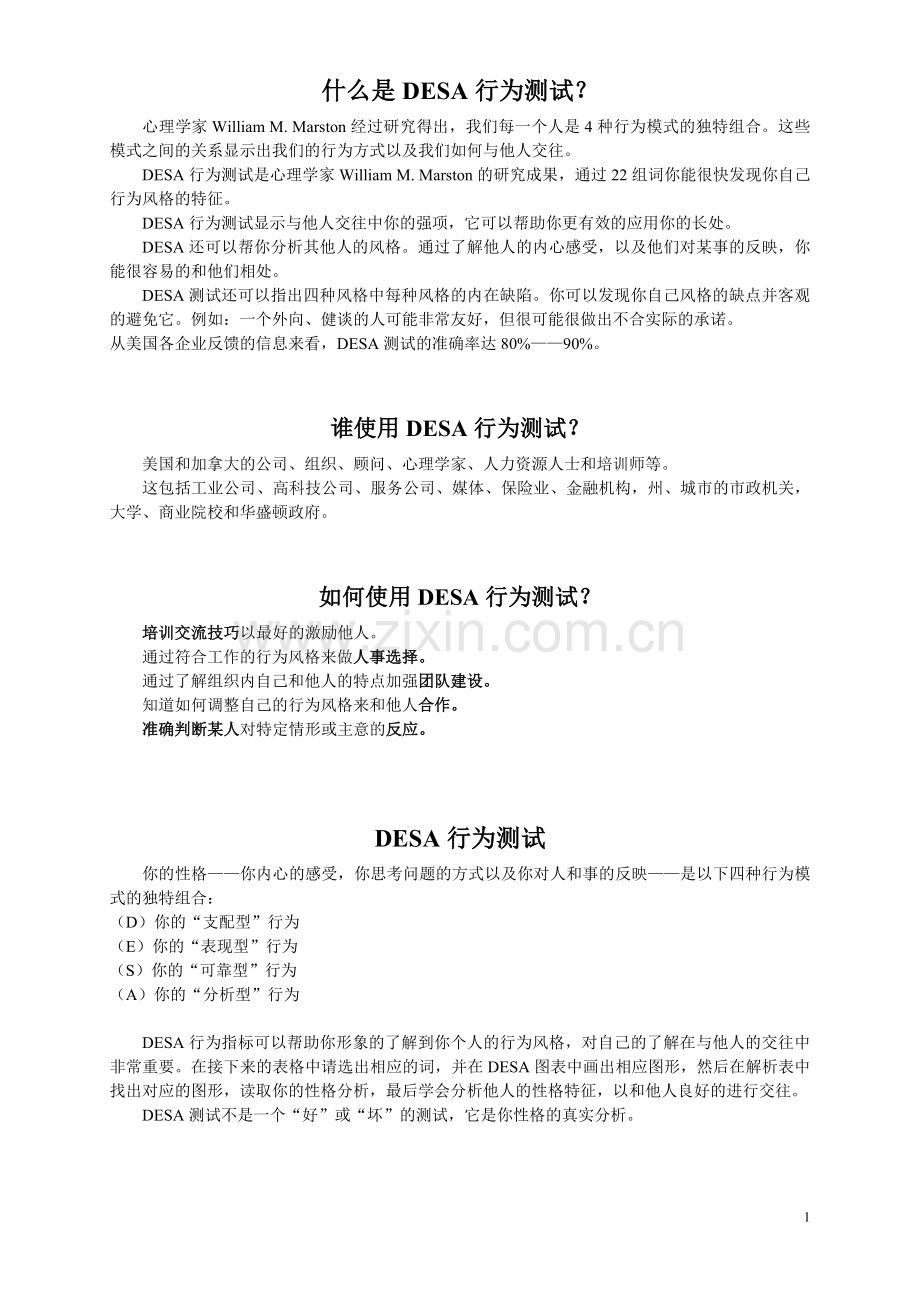 什么是 DESA 行为测试？

心理学家 William M. Marston 经过研究得出，我们每一个人是 4 种行为模式的独特组合。这些模式之间的关系显示出我们的行为方式以及我们如何与他人交往。

DESA 行为测试是心理学家 William M. Marston 的研究成果，通过 22 组词你能很快发现你自己行为风格的特征。

DESA 行为测试显示与他人交往中你的强项，它可以帮助你更有效的应用你的长处。

DESA 还可以帮你分析其他人的风格。通过了解他人的内心感受，以及他们对某事的反映，你能很容易的和他们相处。

DESA 测试还可以指出四种风格中每种风格的内在缺陷。你可以发现你自己风格的缺点并客观的避免它。例如：一个外向、健谈的人可能非常友好，但很可能很做出不合实际的承诺。
从美国各企业反馈的信息来看，DESA 测试的准确率达 80%——90%。

谁使用 DESA 行为测试？

美国和加拿大的公司、组织、顾问、心理学家、人力资源人士和培训师等。

这包括工业公司、高科技公司、服务公司、媒体、保险业、金融机构，州、城市的市政机关，大学、商业院校和华盛顿政府。

如何使用 DESA 行为测试？

培训交流技巧以最好的激励他人。
通过符合工作的行为风格来做人事选择。
通过了解组织内自己和他人的特点加强团队建设。
知道如何调整自己的行为风格来和他人合作。
准确判断某人对特定情形或主意的反应。

www.zixin.com.cn

DESA 行为测试

你的性格——你内心的感受，你思考问题的方式以及你对人和事的反映——是以下四种行为模式的独特组合：
（D）你的“支配型”行为
（E）你的“表现型”行为
（S）你的“可靠型”行为
（A）你的“分析型”行为

DESA 行为指标可以帮助你形象的了解到你个人的行为风格，对自己的了解在与他人的交往中非常重要。在接下来的表格中请选出相应的词，并在 DESA 图表中画出相应图形，然后在解析表中找出对应的图形，读取你的性格分析，最后学会分析他人的性格特征，以和他人良好的进行交往。

DESA 测试不是一个“好”或“坏”的测试，它是你性格的真实分析。

1